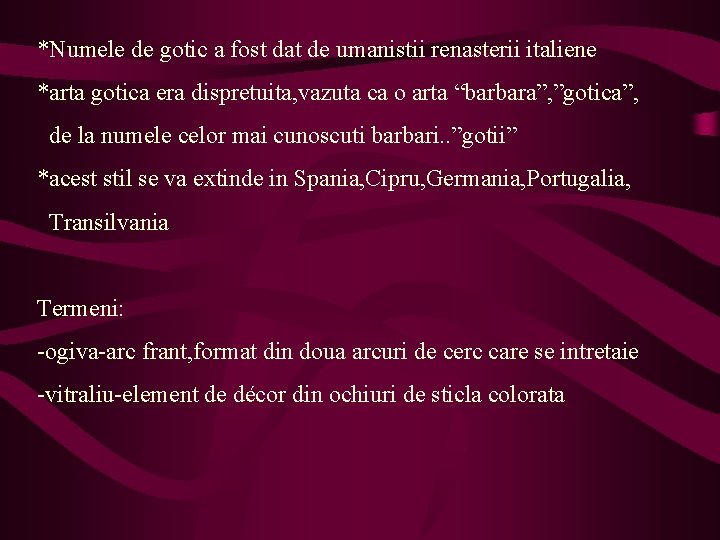 *Numele de gotic a fost dat de umanistii renasterii italiene
*arta gotica era dispretuita,vazuta ca o arta “barbara”,”gotica”, de la numele celor mai cunoscuti barbari..”gotii”
*acest stil se va extinde in Spania,Cipru,Germania,Portugalia, Transilvania

Termeni:
-ogiva-arc frant,format din doua arcuri de cerc care se intretaie
-vitraliu-element de décor din ochiuri de sticla colorata